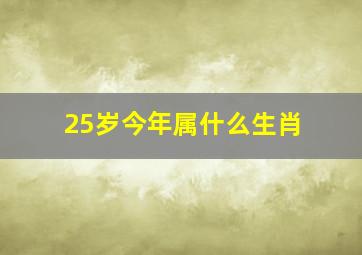 25岁今年属什么生肖